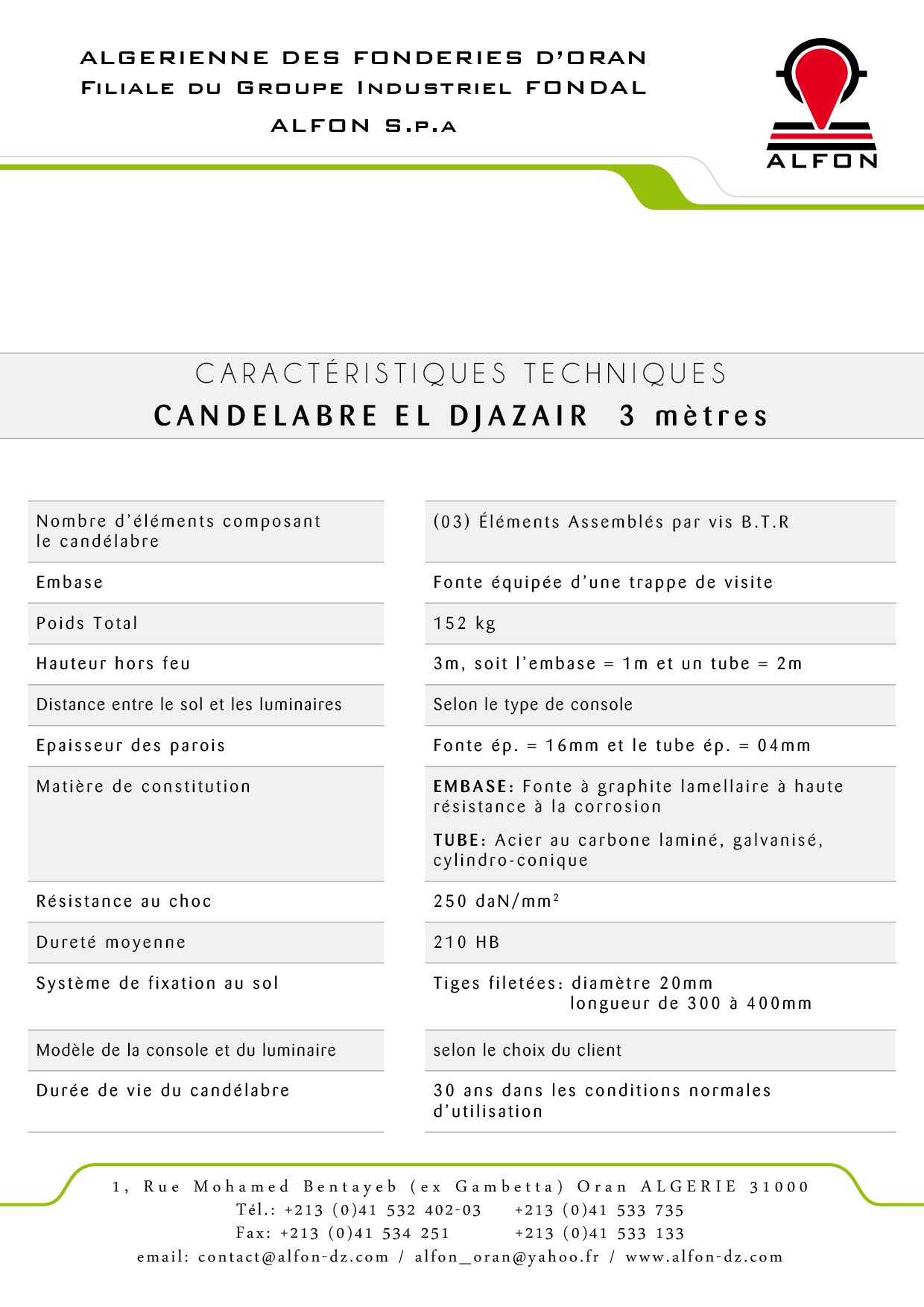 ALGERIENNE DES FONDERIES D'ORAN
Filiale du Groupe Industriel FONDAL
ALFON S.p.a

ALFON

CARACTÉRISTIQUES TECHNIQUES
CANDELABRE EL DJAZAIR 3 mètres

| | |
|---|---|
| Nombre d'éléments composant le candélabre | (03) Éléments Assemblés par vis B.T.R |
| Embase | Fonte équipée d'une trappe de visite |
| Poids Total | 152 kg |
| Hauteur hors feu | 3m, soit l'embase = 1m et un tube = 2m |
| Distance entre le sol et les luminaires | Selon le type de console |
| Epaisseur des parois | Fonte ép. = 16mm et le tube ép. = 04mm |
| Matière de constitution | EMBASE: Fonte à graphite lamellaire à haute résistance à la corrosion TUBE: Acier au carbone laminé, galvanisé, cylindro-conique |
| Résistance au choc | 250 daN/mm² |
| Dureté moyenne | 210 HB |
| Système de fixation au sol | Tiges filetées: diamètre 20mm longueur de 300 à 400mm |
| Modèle de la console et du luminaire | selon le choix du client |
| Durée de vie du candélabre | 30 ans dans les conditions normales d'utilisation |

1, Rue Mohamed Bentayeb (ex Gambetta) Oran ALGERIE 31000
Tél.: +213 (0)41 532 402-03 +213 (0)41 533 735
Fax: +213 (0)41 534 251 +213 (0)41 533 133
email: contact@alfon-dz.com / alfon_oran@yahoo.fr / www.alfon-dz.com